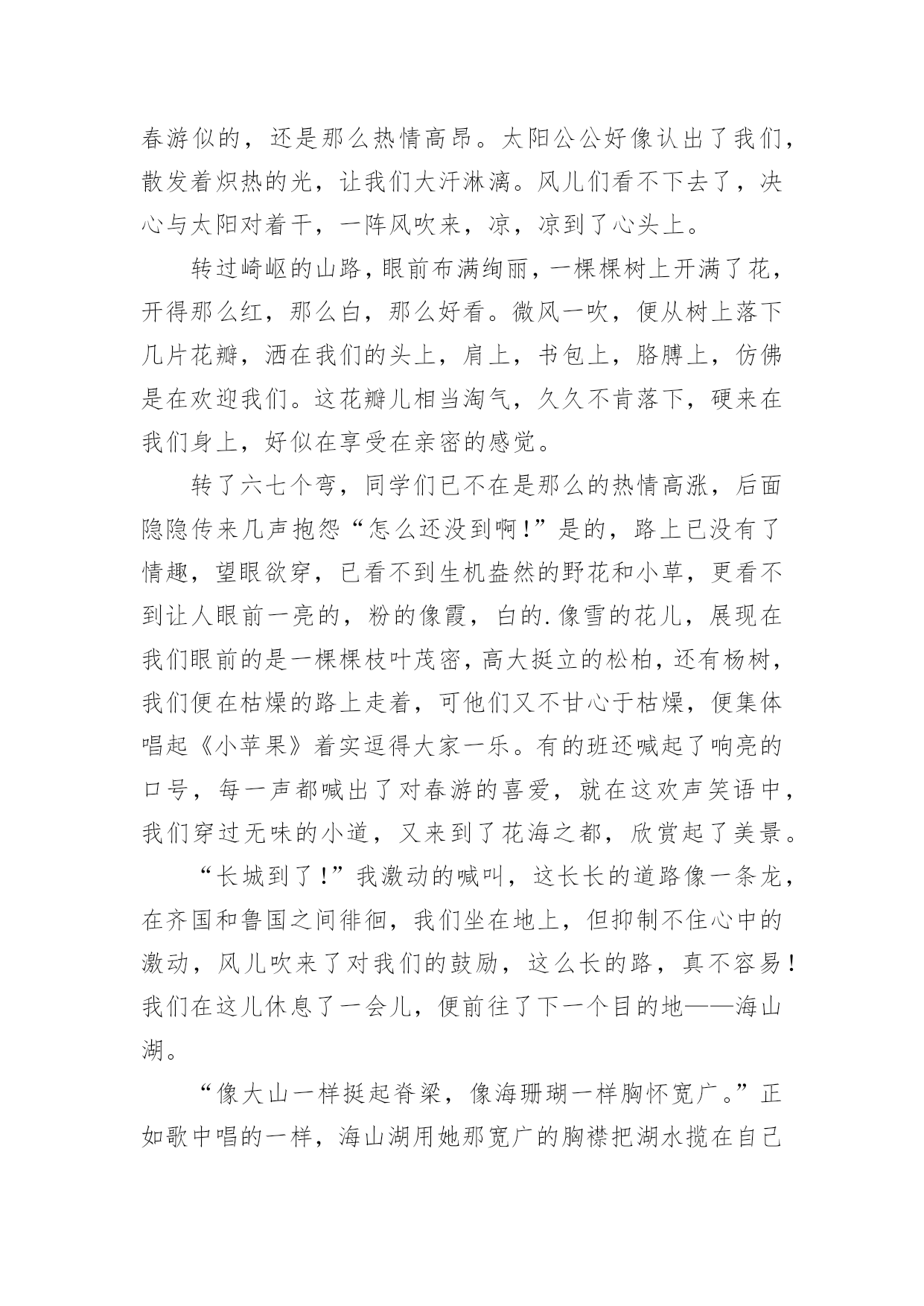 春游似的，还是那么热情高昂。太阳公公好像认出了我们，散发着炽热的光，让我们大汗淋漓。风儿们看不下去了，决心与太阳对着干，一阵风吹来，凉，凉到了心头上。

转过崎岖的山路，眼前布满绚丽，一棵棵树上开满了花，开得那么红，那么白，那么好看。微风一吹，便从树上落下几片花瓣，洒在我们的头上，肩上，书包上，胳膊上，仿佛是在欢迎我们。这花瓣儿相当淘气，久久不肯落下，硬来在我们身上，好似在享受在亲密的感觉。

转了六七个弯，同学们已不在是那么的热情高涨，后面隐隐传来几声抱怨“怎么还没到啊！”是的，路上已没有了情趣，望眼欲穿，已看不到生机盎然的野花和小草，更看不到让人眼前一亮的，粉的像霞，白的.像雪的花儿，展现在我们眼前的是一棵棵枝叶茂密，高大挺立的松柏，还有杨树，我们便在枯燥的路上走着，可他们又不甘心于枯燥，便集体唱起《小苹果》着实逗得大家一乐。有的班还喊起了响亮的口号，每一声都喊出了对春游的喜爱，就在这欢声笑语中，我们穿过无味的小道，又来到了花海之都，欣赏起了美景。

“长城到了！”我激动的喊叫，这长长的道路像一条龙，在齐国和鲁国之间徘徊，我们坐在地上，但抑制不住心中的激动，风儿吹来了对我们的鼓励，这么长的路，真不容易！我们在这儿休息了一会儿，便前往了下一个目的地——海山湖。

“像大山一样挺起脊梁，像海珊瑚一样胸怀宽广。”正如歌中唱的一样，海山湖用她那宽广的胸襟把湖水揽在自己